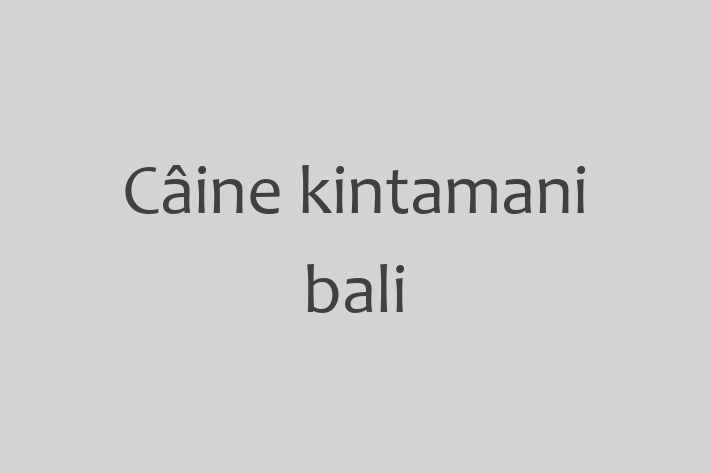 Câine kintamani bali